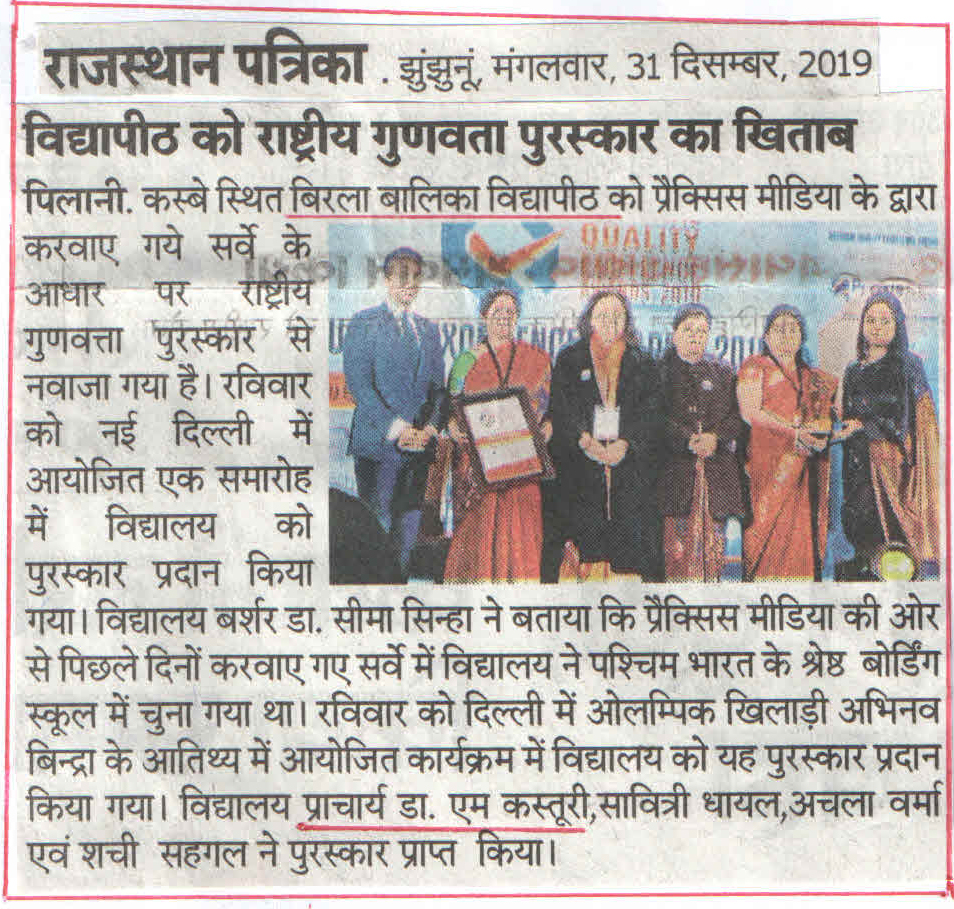 राजस्थान पत्रिका . झुंझुनूं, मंगलवार, 31 दिसम्बर, 2019

विद्यापीठ को राष्ट्रीय गुणवता पुरस्कार का खिताब

पिलानी. कस्बे स्थित बिरला बालिका विद्यापीठ को प्रैक्सिस मीडिया के द्वारा करवाए गये सर्वे के आधार पर राष्ट्रीय गुणवत्ता पुरस्कार से नवाजा गया है। रविवार को नई दिल्ली में आयोजित एक समारोह में विद्यालय को पुरस्कार प्रदान किया गया। विद्यालय बर्शर डा. सीमा सिन्हा ने बताया कि प्रैक्सिस मीडिया की ओर से पिछले दिनों करवाए गए सर्वे में विद्यालय ने पश्चिम भारत के श्रेष्ठ बोर्डिंग स्कूल में चुना गया था। रविवार को दिल्ली में ओलम्पिक खिलाड़ी अभिनव बिन्द्रा के आतिथ्य में आयोजित कार्यक्रम में विद्यालय को यह पुरस्कार प्रदान किया गया। विद्यालय प्राचार्य डा. एम कस्तूरी,सावित्री धायल,अचला वर्मा एवं शची सहगल ने पुरस्कार प्राप्त किया।

QUALITY